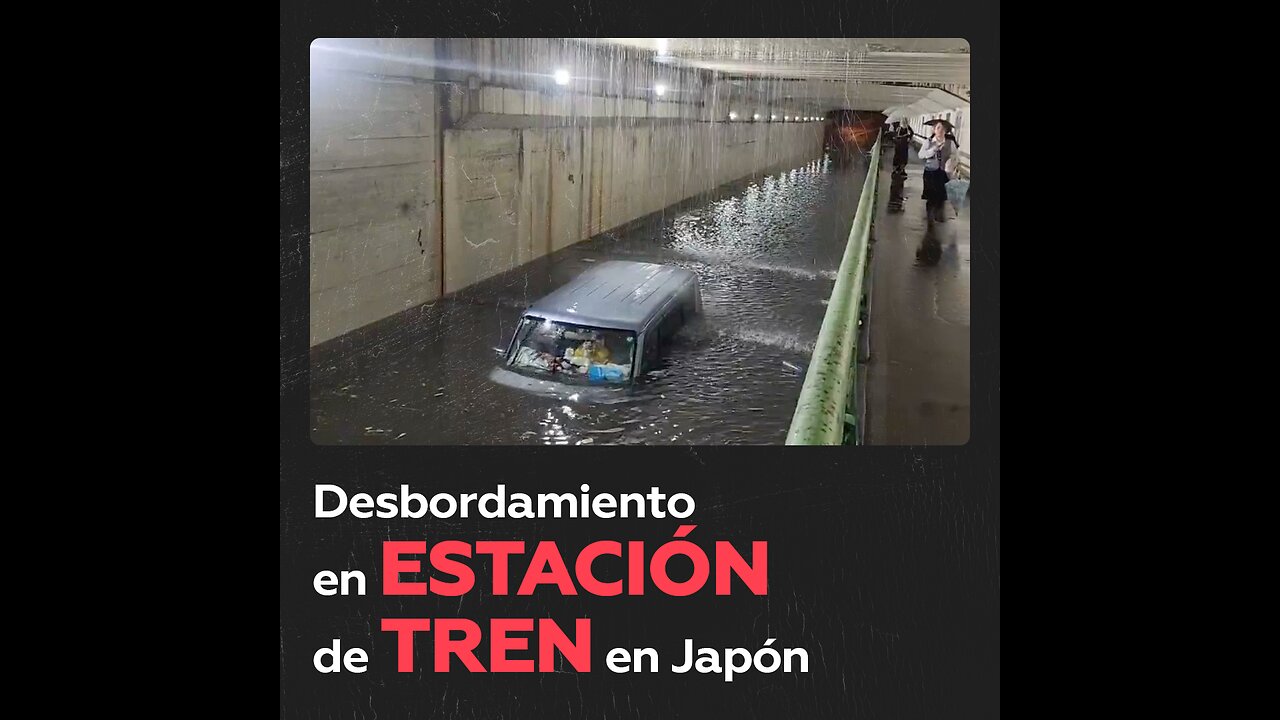 Desbordamiento en ESTACIÓN de TREN en Japón